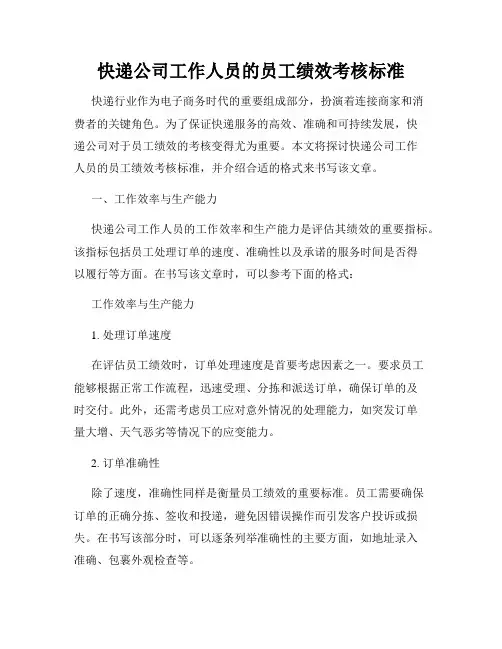 快递公司工作人员的员工绩效考核标准

快递行业作为电子商务时代的重要组成部分，扮演着连接商家和消费者的关键角色。为了保证快递服务的高效、准确和可持续发展，快递公司对于员工绩效的考核变得尤为重要。本文将探讨快递公司工作人员的员工绩效考核标准，并介绍合适的格式来书写该文章。

一、工作效率与生产能力

快递公司工作人员的工作效率和生产能力是评估其绩效的重要指标。该指标包括员工处理订单的速度、准确性以及承诺的服务时间是否得以履行等方面。在书写该文章时，可以参考下面的格式：

工作效率与生产能力

1. 处理订单速度

在评估员工绩效时，订单处理速度是首要考虑因素之一。要求员工能够根据正常工作流程，迅速受理、分拣和派送订单，确保订单的及时交付。此外，还需考虑员工应对意外情况的处理能力，如突发订单量大增、天气恶劣等情况下的应变能力。

2. 订单准确性

除了速度，准确性同样是衡量员工绩效的重要标准。员工需要确保订单的正确分拣、签收和投递，避免因错误操作而引发客户投诉或损失。在书写该部分时，可以逐条列举准确性的主要方面，如地址录入准确、包裹外观检查等。